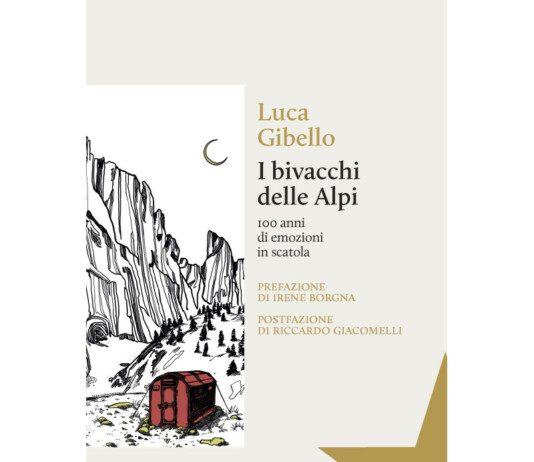 Luca
Gibello

I bivacchi
delle Alpi

100 anni
di emozioni
in scatola

PREFAZIONE
DI IRENE BORGNA

POSTFAZIONE
DI RICCARDO GIACOMELLI